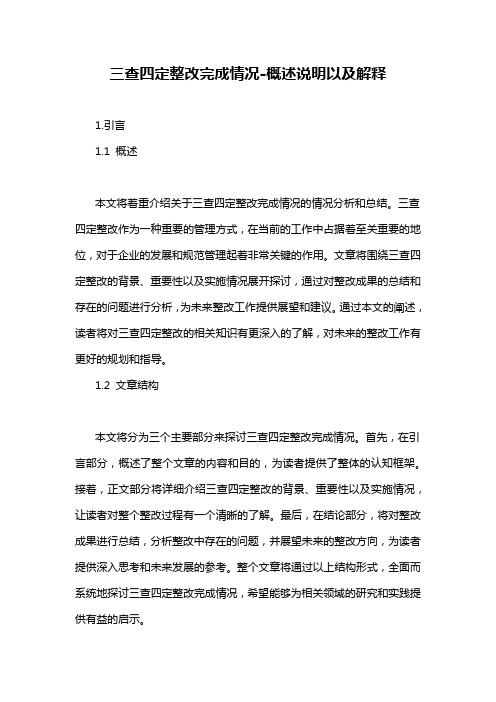 三查四定整改完成情况-概述说明以及解释

1.引言

1.1 概述

本文将着重介绍关于三查四定整改完成情况的情况分析和总结。三查四定整改作为一种重要的管理方式，在当前的工作中占据着至关重要的地位，对于企业的发展和规范管理起着非常关键的作用。文章将围绕三查四定整改的背景、重要性以及实施情况展开探讨，通过对整改成果的总结和存在的问题进行分析，为未来整改工作提供展望和建议。通过本文的阐述，读者将对三查四定整改的相关知识有更深入的了解，对未来的整改工作有更好的规划和指导。

1.2 文章结构

本文将分为三个主要部分来探讨三查四定整改完成情况。首先，在引言部分，概述了整个文章的内容和目的，为读者提供了整体的认知框架。接着，正文部分将详细介绍三查四定整改的背景、重要性以及实施情况，让读者对整个整改过程有一个清晰的了解。最后，在结论部分，将对整改成果进行总结，分析整改中存在的问题，并展望未来的整改方向，为读者提供深入思考和未来发展的参考。整个文章将通过以上结构形式，全面而系统地探讨三查四定整改完成情况，希望能够为相关领域的研究和实践提供有益的启示。